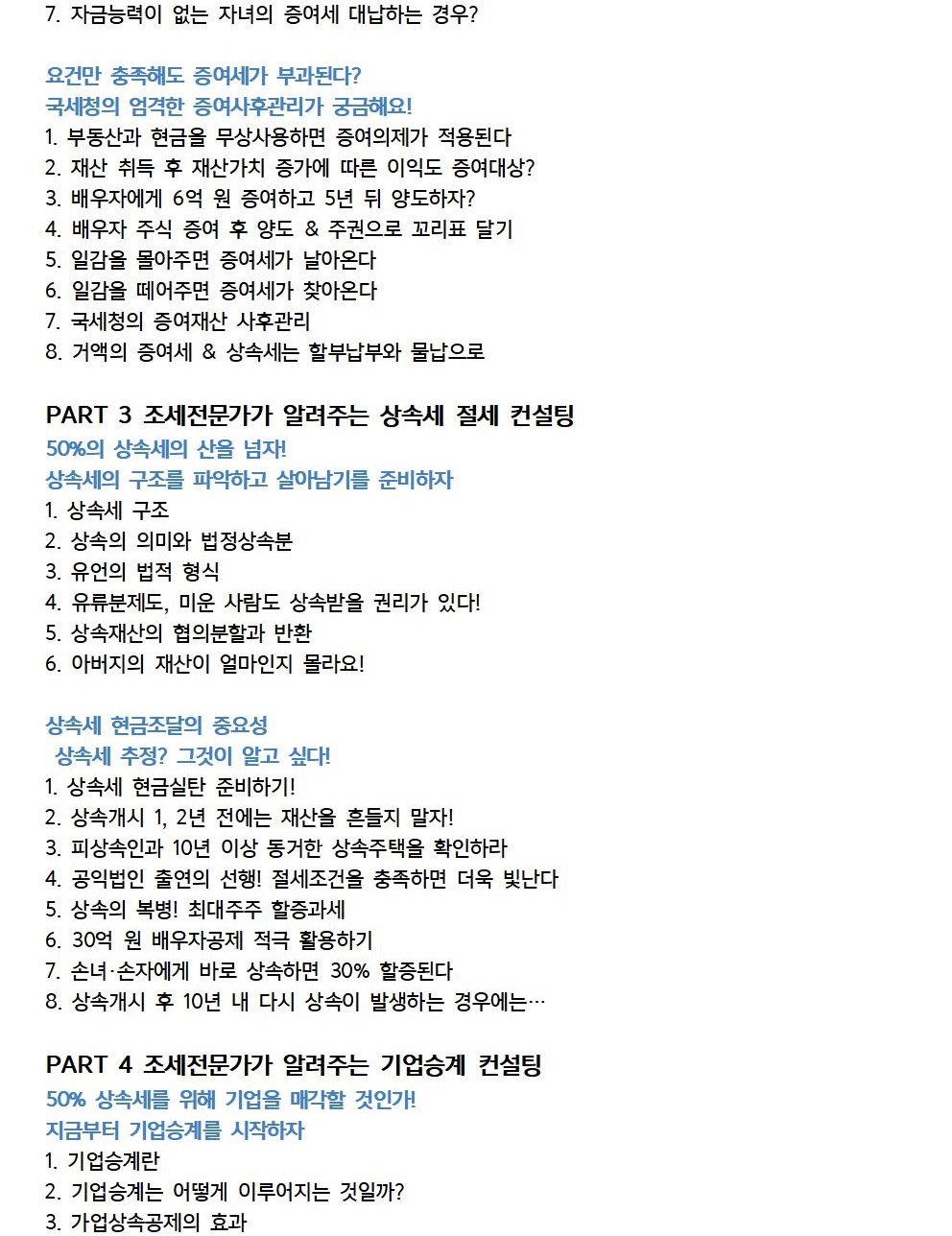 7. 자금능력이 없는 자녀의 증여세 대납하는 경우?

요건만 충족해도 증여세가 부과된다?
국세청의 엄격한 증여사후관리가 궁금해요!
1. 부동산과 현금을 무상사용하면 증여의제가 적용된다
2. 재산 취득 후 재산가치 증가에 따른 이익도 증여대상?
3. 배우자에게 6억 원 증여하고 5년 뒤 양도하자?
4. 배우자 주식 증여 후 양도 & 주권으로 꼬리표 달기
5. 일감을 몰아주면 증여세가 날아온다
6. 일감을 떼어주면 증여세가 찾아온다
7. 국세청의 증여재산 사후관리
8. 거액의 증여세 & 상속세는 할부납부와 물납으로

PART 3 조세전문가가 알려주는 상속세 절세 컨설팅
50%의 상속세의 산을 넘자!
상속세의 구조를 파악하고 살아남기를 준비하자
1. 상속세 구조
2. 상속의 의미와 법정상속분
3. 유언의 법적 형식
4. 유류분제도, 미운 사람도 상속받을 권리가 있다!
5. 상속재산의 협의분할과 반환
6. 아버지의 재산이 얼마인지 몰라요!

상속세 현금조달의 중요성
상속세 추정? 그것이 알고 싶다!
1. 상속세 현금실탄 준비하기!
2. 상속개시 1, 2년 전에는 재산을 흔들지 말자!
3. 피상속인과 10년 이상 동거한 상속주택을 확인하라
4. 공익법인 출연의 선행! 절세조건을 충족하면 더욱 빛난다
5. 상속의 복병! 최대주주 할증과세
6. 30억 원 배우자공제 적극 활용하기
7. 손녀·손자에게 바로 상속하면 30% 할증된다
8. 상속개시 후 10년 내 다시 상속이 발생하는 경우에는…

PART 4 조세전문가가 알려주는 기업승계 컨설팅
50% 상속세를 위해 기업을 매각할 것인가!
지금부터 기업승계를 시작하자
1. 기업승계란
2. 기업승계는 어떻게 이루어지는 것일까?
3. 가업상속공제의 효과